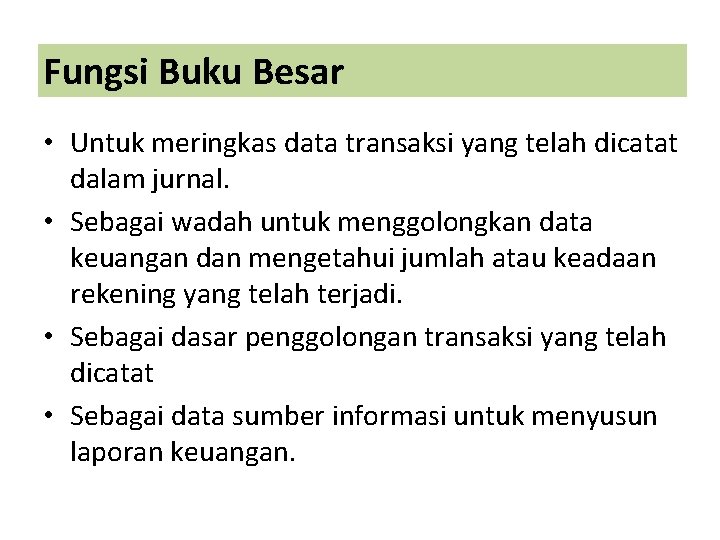 Fungsi Buku Besar

• Untuk meringkas data transaksi yang telah dicatat dalam jurnal.
• Sebagai wadah untuk menggolongkan data keuangan dan mengetahui jumlah atau keadaan rekening yang telah terjadi.
• Sebagai dasar penggolongan transaksi yang telah dicatat
• Sebagai data sumber informasi untuk menyusun laporan keuangan.